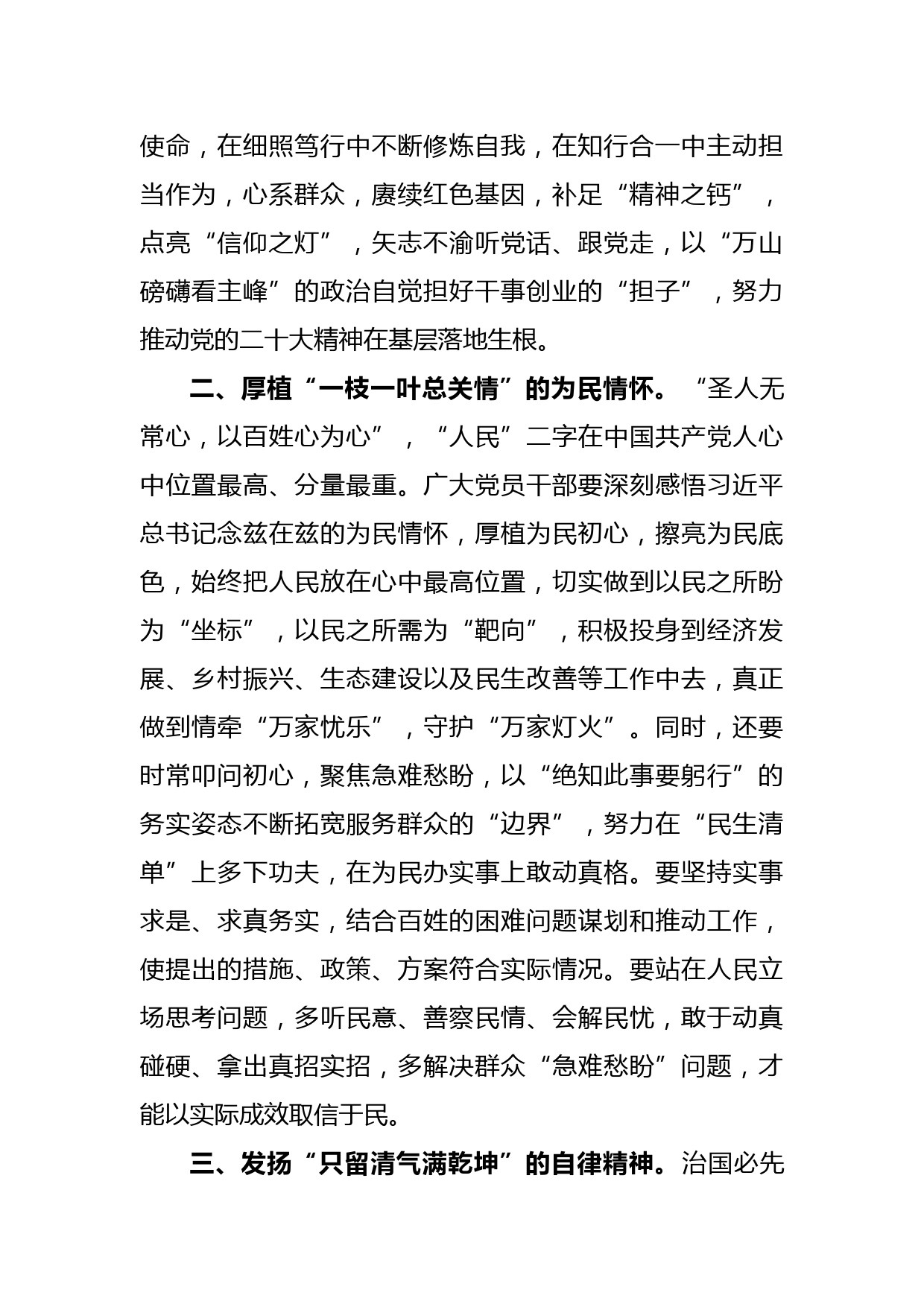 使命，在细照笃行中不断修炼自我，在知行合一中主动担当作为，心系群众，赓续红色基因，补足“精神之钙”，点亮“信仰之灯”，矢志不渝听党话、跟党走，以“万山磅礴看主峰”的政治自觉担好干事创业的“担子”，努力推动党的二十大精神在基层落地生根。

二、厚植“一枝一叶总关情”的为民情怀。“圣人无常心，以百姓心为心”，“人民”二字在中国共产党人心中位置最高、分量最重。广大党员干部要深刻感悟习近平总书记念兹在兹的为民情怀，厚植为民初心，擦亮为民底色，始终把人民放在心中最高位置，切实做到以民之所盼为“坐标”，以民之所需为“靶向”，积极投身到经济发展、乡村振兴、生态建设以及民生改善等工作中去，真正做到情牵“万家忧乐”，守护“万家灯火”。同时，还要时常叩问初心，聚焦急难愁盼，以“绝知此事要躬行”的务实姿态不断拓宽服务群众的“边界”，努力在“民生清单”上多下功夫，在为民办实事上敢动真格。要坚持实事求是、求真务实，结合百姓的困难问题谋划和推动工作，使提出的措施、政策、方案符合实际情况。要站在人民立场思考问题，多听民意、善察民情、会解民忧，敢于动真碰硬、拿出真招实招，多解决群众“急难愁盼”问题，才能以实际成效取信于民。

三、发扬“只留清气满乾坤”的自律精神。治国必先